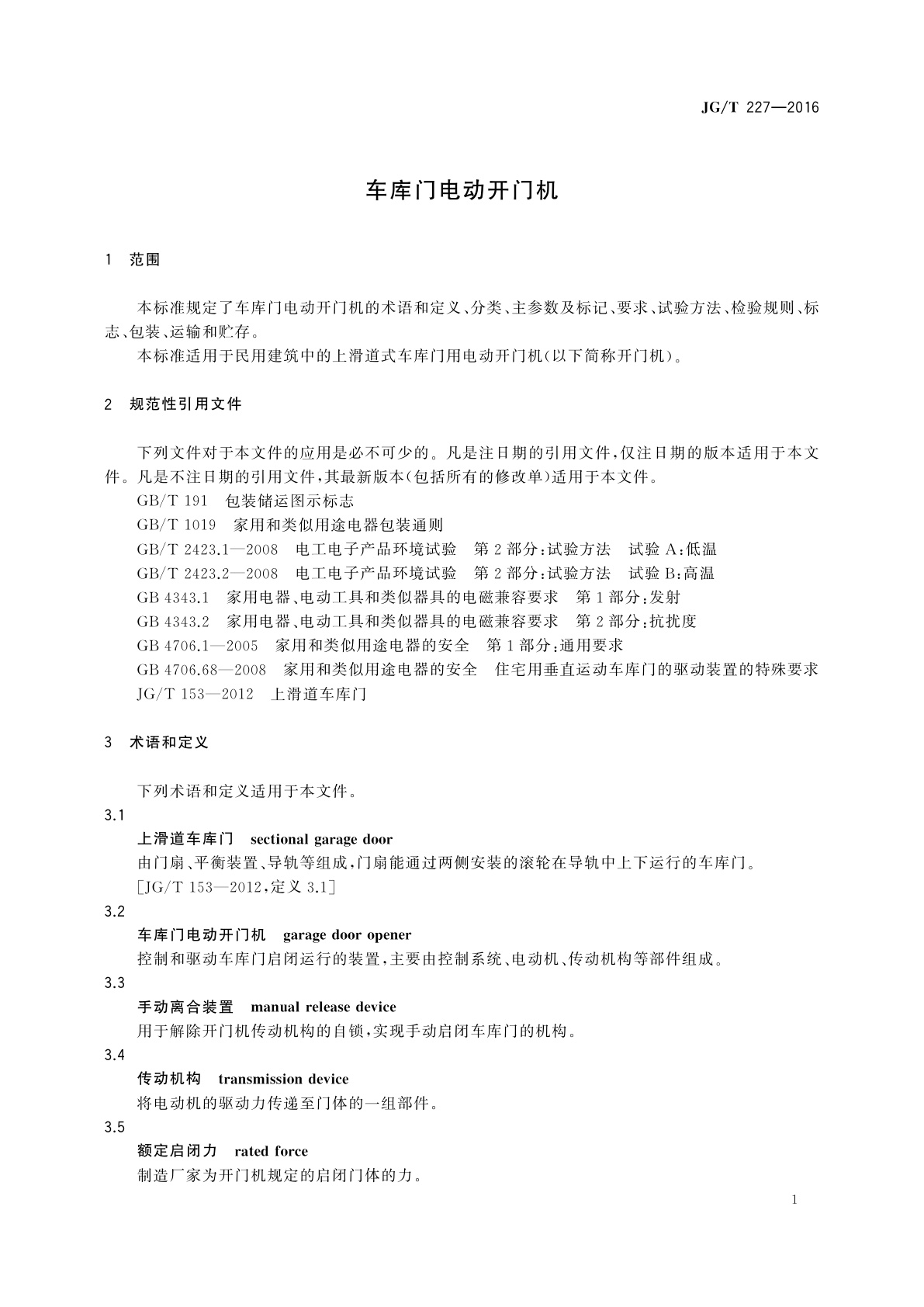 JG/T 227—2016

车库门电动开门机

1 范围

本标准规定了车库门电动开门机的术语和定义、分类、主参数及标记、要求、试验方法、检验规则、标志、包装、运输和贮存。

本标准适用于民用建筑中的上滑道式车库门用电动开门机(以下简称开门机)。

2 规范性引用文件

下列文件对于本文件的应用是必不可少的。凡是注日期的引用文件,仅注日期的版本适用于本文件。凡是不注日期的引用文件,其最新版本(包括所有的修改单)适用于本文件。

GB/T 191 包装储运图示标志

GB/T 1019 家用和类似用途电器包装通则

GB/T 2423.1—2008 电工电子产品环境试验 第2部分:试验方法 试验A:低温

GB/T 2423.2—2008 电工电子产品环境试验 第2部分:试验方法 试验B:高温

GB 4343.1 家用电器、电动工具和类似器具的电磁兼容要求 第1部分:发射

GB 4343.2 家用电器、电动工具和类似器具的电磁兼容要求 第2部分:抗扰度

GB 4706.1—2005 家用和类似用途电器的安全 第1部分:通用要求

GB 4706.68—2008 家用和类似用途电器的安全 住宅用垂直运动车库门的驱动装置的特殊要求

JG/T 153—2012 上滑道车库门

3 术语和定义

下列术语和定义适用于本文件。

3.1

上滑道车库门 sectional garage door

由门扇、平衡装置、导轨等组成,门扇能通过两侧安装的滚轮在导轨中上下运行的车库门。

[JG/T 153—2012,定义3.1]

3.2

车库门电动开门机 garage door opener

控制和驱动车库门启闭运行的装置,主要由控制系统、电动机、传动机构等部件组成。

3.3

手动离合装置 manual release device

用于解除开门机传动机构的自锁,实现手动启闭车库门的机构。

3.4

传动机构 transmission device

将电动机的驱动力传递至门体的一组部件。

3.5

额定启闭力 rated force

制造厂家为开门机规定的启闭门体的力。

1